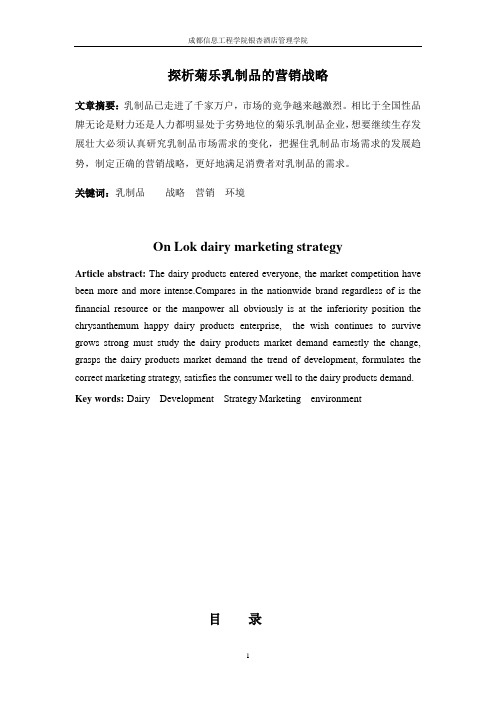 成都信息工程学院银杏酒店管理学院

探析菊乐乳制品的营销战略

文章摘要：乳制品已走进了千家万户，市场的竞争越来越激烈。相比于全国性品牌无论是财力还是人力都明显处于劣势地位的菊乐乳制品企业，想要继续生存发展壮大必须认真研究乳制品市场需求的变化，把握住乳制品市场需求的发展趋势，制定正确的营销战略，更好地满足消费者对乳制品的需求。

关键词：乳制品　战略　营销　环境

On Lok dairy marketing strategy

Article abstract: The dairy products entered everyone, the market competition have been more and more intense.Compares in the nationwide brand regardless of is the financial resource or the manpower all obviously is at the inferiority position the chrysanthemum happy dairy products enterprise, the wish continues to survive grows strong must study the dairy products market demand earnestly the change, grasps the dairy products market demand the trend of development, formulates the correct marketing strategy, satisfies the consumer well to the dairy products demand.

Key words: Dairy Development Strategy Marketing environment

目　录

1